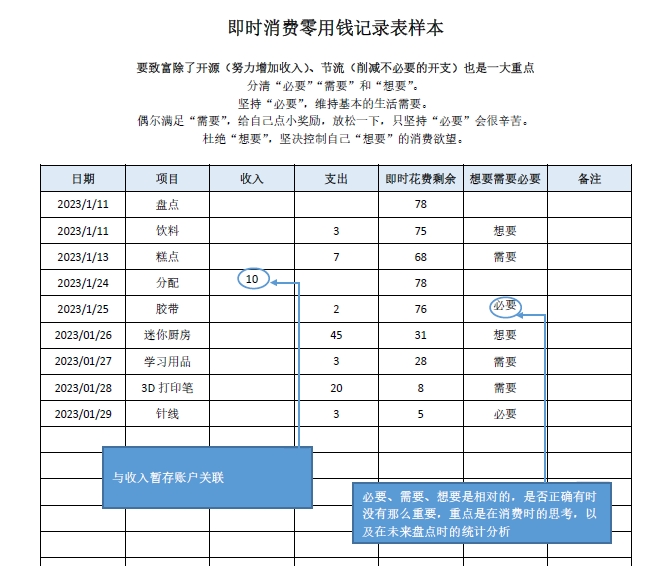 即时消费零用钱记录表样本

要致富除了开源（努力增加收入）、节流（削减不必要的开支）也是一大重点
分清“必要”“需要”和“想要”。
坚持“必要”，维持基本的生活需要。
偶尔满足“需要”，给自己点小奖励，放松一下，只坚持“必要”会很辛苦。
杜绝“想要”，坚决控制自己“想要”的消费欲望。

| 日期 | 项目 | 收入 | 支出 | 即时花费剩余 | 想要需要必要 | 备注 |
|---|---|---|---|---|---|---|
| 2023/1/11 | 盘点 | | | 78 | | |
| 2023/1/11 | 饮料 | | 3 | 75 | 想要 | |
| 2023/1/13 | 糕点 | | 7 | 68 | 需要 | |
| 2023/1/24 | 分配 | 10 | | 78 | | |
| 2023/1/25 | 胶带 | | 2 | 76 | 必要 | |
| 2023/01/26 | 迷你厨房 | | 45 | 31 | 想要 | |
| 2023/01/27 | 学习用品 | | 3 | 28 | 需要 | |
| 2023/01/28 | 3D 打印笔 | | 20 | 8 | 需要 | |
| 2023/01/29 | 针线 | | 3 | 5 | 必要 | |

与收入暂存账户关联

必要、需要、想要是相对的，是否正确有时没有那么重要，重点是在消费时的思考，以及在未来盘点时的统计分析